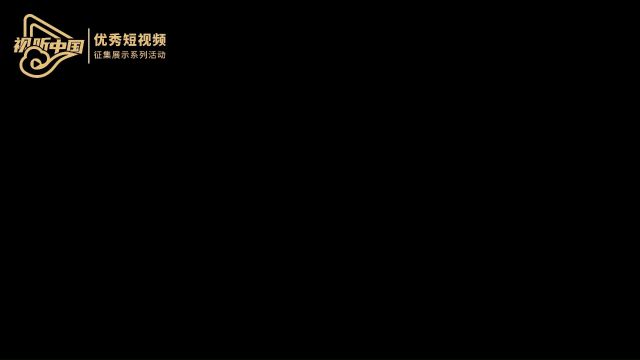 视听中国

优秀短视频
征集展示系列活动